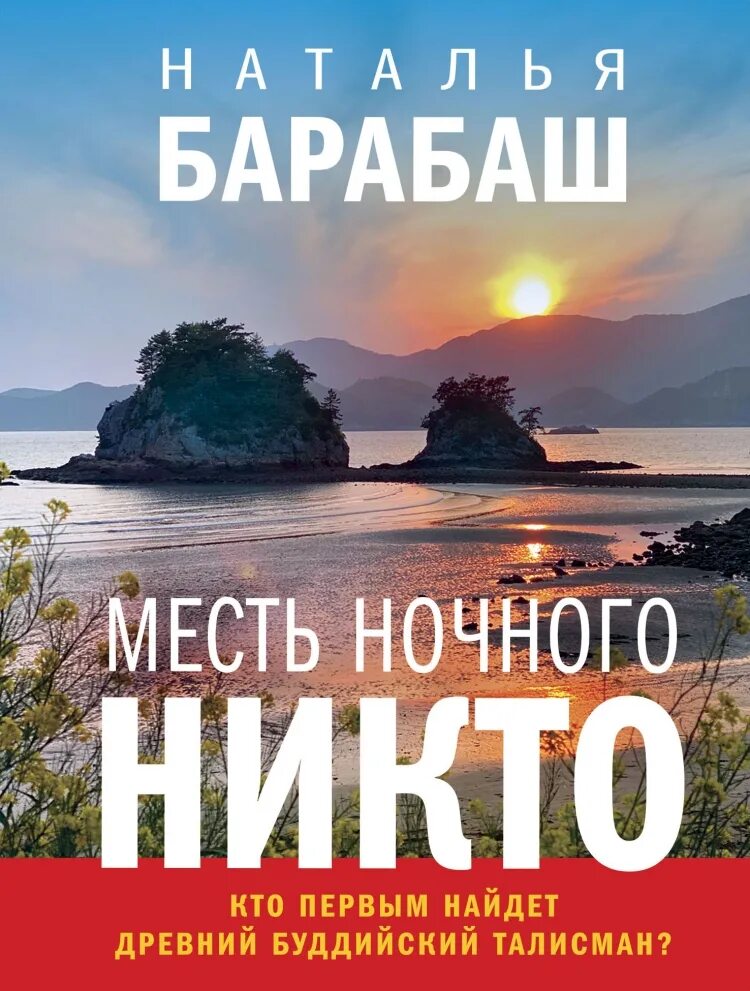 НАТАЛЬЯ
БАРАБАШ

МЕСТЬ НОЧНОГО
НИКТО

КТО ПЕРВЫМ НАЙДЕТ
ДРЕВНИЙ БУДДИЙСКИЙ ТАЛИСМАН?